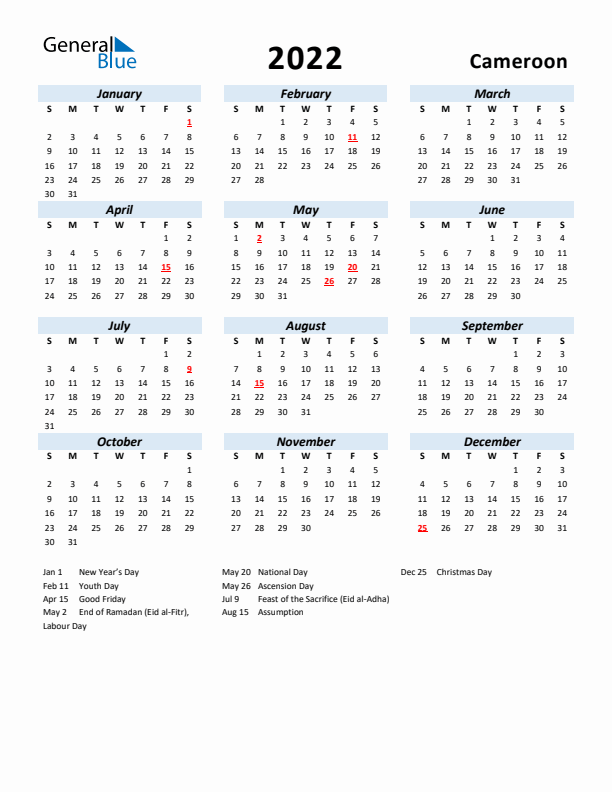 General Blue

2022

Cameroon

January

| S | M | T | W | T | F | S |
|---|---|---|---|---|---|---|
| | | | | | | 1 |
| 2 | 3 | 4 | 5 | 6 | 7 | 8 |
| 9 | 10 | 11 | 12 | 13 | 14 | 15 |
| 16 | 17 | 18 | 19 | 20 | 21 | 22 |
| 23 | 24 | 25 | 26 | 27 | 28 | 29 |
| 30 | 31 | | | | | |

February

| S | M | T | W | T | F | S |
|---|---|---|---|---|---|---|
| | | 1 | 2 | 3 | 4 | 5 |
| 6 | 7 | 8 | 9 | 10 | 11 | 12 |
| 13 | 14 | 15 | 16 | 17 | 18 | 19 |
| 20 | 21 | 22 | 23 | 24 | 25 | 26 |
| 27 | 28 | | | | | |

March

| S | M | T | W | T | F | S |
|---|---|---|---|---|---|---|
| | | 1 | 2 | 3 | 4 | 5 |
| 6 | 7 | 8 | 9 | 10 | 11 | 12 |
| 13 | 14 | 15 | 16 | 17 | 18 | 19 |
| 20 | 21 | 22 | 23 | 24 | 25 | 26 |
| 27 | 28 | 29 | 30 | 31 | | |

April

| S | M | T | W | T | F | S |
|---|---|---|---|---|---|---|
| | | | | | 1 | 2 |
| 3 | 4 | 5 | 6 | 7 | 8 | 9 |
| 10 | 11 | 12 | 13 | 14 | 15 | 16 |
| 17 | 18 | 19 | 20 | 21 | 22 | 23 |
| 24 | 25 | 26 | 27 | 28 | 29 | 30 |

May

| S | M | T | W | T | F | S |
|---|---|---|---|---|---|---|
| 1 | 2 | 3 | 4 | 5 | 6 | 7 |
| 8 | 9 | 10 | 11 | 12 | 13 | 14 |
| 15 | 16 | 17 | 18 | 19 | 20 | 21 |
| 22 | 23 | 24 | 25 | 26 | 27 | 28 |
| 29 | 30 | 31 | | | | |

June

| S | M | T | W | T | F | S |
|---|---|---|---|---|---|---|
| | | | 1 | 2 | 3 | 4 |
| 5 | 6 | 7 | 8 | 9 | 10 | 11 |
| 12 | 13 | 14 | 15 | 16 | 17 | 18 |
| 19 | 20 | 21 | 22 | 23 | 24 | 25 |
| 26 | 27 | 28 | 29 | 30 | | |

July

| S | M | T | W | T | F | S |
|---|---|---|---|---|---|---|
| | | | | | 1 | 2 |
| 3 | 4 | 5 | 6 | 7 | 8 | 9 |
| 10 | 11 | 12 | 13 | 14 | 15 | 16 |
| 17 | 18 | 19 | 20 | 21 | 22 | 23 |
| 24 | 25 | 26 | 27 | 28 | 29 | 30 |
| 31 | | | | | | |

August

| S | M | T | W | T | F | S |
|---|---|---|---|---|---|---|
| | 1 | 2 | 3 | 4 | 5 | 6 |
| 7 | 8 | 9 | 10 | 11 | 12 | 13 |
| 14 | 15 | 16 | 17 | 18 | 19 | 20 |
| 21 | 22 | 23 | 24 | 25 | 26 | 27 |
| 28 | 29 | 30 | 31 | | | |

September

| S | M | T | W | T | F | S |
|---|---|---|---|---|---|---|
| | | | | 1 | 2 | 3 |
| 4 | 5 | 6 | 7 | 8 | 9 | 10 |
| 11 | 12 | 13 | 14 | 15 | 16 | 17 |
| 18 | 19 | 20 | 21 | 22 | 23 | 24 |
| 25 | 26 | 27 | 28 | 29 | 30 | |

October

| S | M | T | W | T | F | S |
|---|---|---|---|---|---|---|
| | | | | | | 1 |
| 2 | 3 | 4 | 5 | 6 | 7 | 8 |
| 9 | 10 | 11 | 12 | 13 | 14 | 15 |
| 16 | 17 | 18 | 19 | 20 | 21 | 22 |
| 23 | 24 | 25 | 26 | 27 | 28 | 29 |
| 30 | 31 | | | | | |

November

| S | M | T | W | T | F | S |
|---|---|---|---|---|---|---|
| | | 1 | 2 | 3 | 4 | 5 |
| 6 | 7 | 8 | 9 | 10 | 11 | 12 |
| 13 | 14 | 15 | 16 | 17 | 18 | 19 |
| 20 | 21 | 22 | 23 | 24 | 25 | 26 |
| 27 | 28 | 29 | 30 | | | |

December

| S | M | T | W | T | F | S |
|---|---|---|---|---|---|---|
| | | | | 1 | 2 | 3 |
| 4 | 5 | 6 | 7 | 8 | 9 | 10 |
| 11 | 12 | 13 | 14 | 15 | 16 | 17 |
| 18 | 19 | 20 | 21 | 22 | 23 | 24 |
| 25 | 26 | 27 | 28 | 29 | 30 | 31 |

Jan 1 New Year's Day
Feb 11 Youth Day
Apr 15 Good Friday
May 2 End of Ramadan (Eid al-Fitr), Labour Day

May 20 National Day
May 26 Ascension Day
Jul 9 Feast of the Sacrifice (Eid al-Adha)
Aug 15 Assumption

Dec 25 Christmas Day